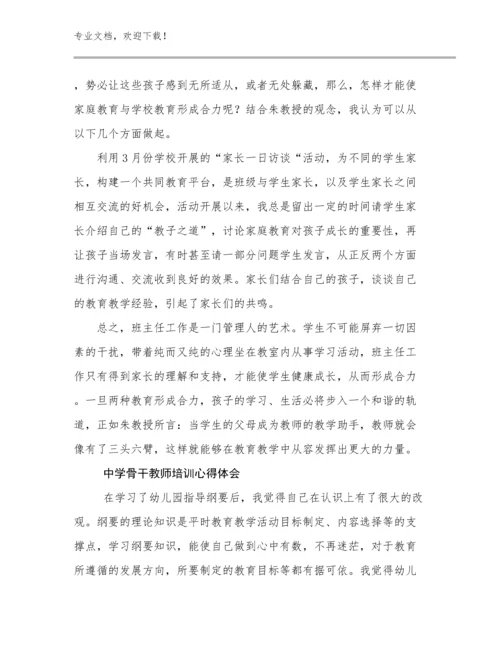 专业文档，欢迎下载！

，势必让这些孩子感到无所适从，或者无处躲藏，那么，怎样才能使家庭教育与学校教育形成合力呢？结合朱教授的观念，我认为可以从以下几个方面做起。

利用3月份学校开展的“家长一日访谈“活动，为不同的学生家长，构建一个共同教育平台，是班级与学生家长，以及学生家长之间相互交流的好机会，活动开展以来，我总是留出一定的时间请学生家长介绍自己的“教子之道”，讨论家庭教育对孩子成长的重要性，再让孩子当场发言，有时甚至请一部分问题学生发言，从正反两个方面进行沟通、交流收到良好的效果。家长们结合自己的孩子，谈谈自己的教育教学经验，引起了家长们的共鸣。

总之，班主任工作是一门管理人的艺术。学生不可能屏弃一切因素的干扰，带着纯而又纯的心理坐在教室内从事学习活动，班主任工作只有得到家长的理解和支持，才能使学生健康成长，从而形成合力。一旦两种教育形成合力，孩子的学习、生活必将步入一个和谐的轨道，正如朱教授所言：当学生的父母成为教师的教学助手，教师就会像有了三头六臂，这样就能够在教育教学中从容发挥出更大的力量。

中学骨干教师培训心得体会

在学习了幼儿园指导纲要后，我觉得自己在认识上有了很大的改观。纲要的理论知识是平时教育教学活动目标制定、内容选择等的支撑点，学习纲要知识，能使自己做到心中有数，不再迷茫，对于教育所遵循的发展方向，所要制定的教育目标等都有据可依。我觉得幼儿